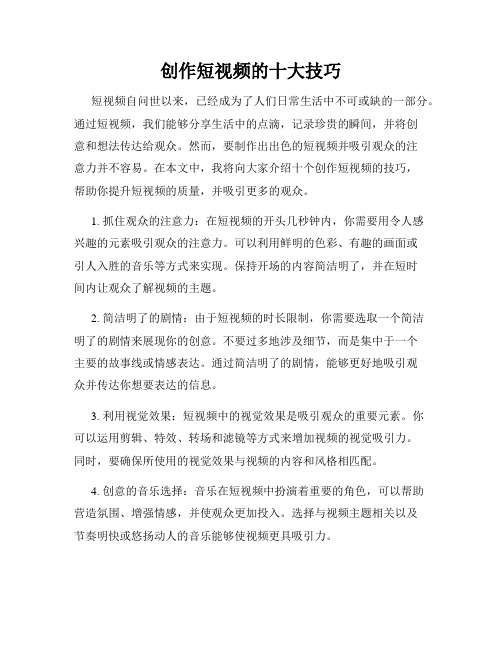 创作短视频的十大技巧

短视频自问世以来，已经成为了人们日常生活中不可或缺的一部分。通过短视频，我们能够分享生活中的点滴，记录珍贵的瞬间，并将创意和想法传达给观众。然而，要制作出出色的短视频并吸引观众的注意力并不容易。在本文中，我将向大家介绍十个创作短视频的技巧，帮助你提升短视频的质量，并吸引更多的观众。

1. 抓住观众的注意力：在短视频的开头几秒钟内，你需要用令人感兴趣的元素吸引观众的注意力。可以利用鲜明的色彩、有趣的画面或引人入胜的音乐等方式来实现。保持开场的内容简洁明了，并在短时间内让观众了解视频的主题。

2. 简洁明了的剧情：由于短视频的时长限制，你需要选取一个简洁明了的剧情来展现你的创意。不要过多地涉及细节，而是集中于一个主要的故事线或情感表达。通过简洁明了的剧情，能够更好地吸引观众并传达你想要表达的信息。

3. 利用视觉效果：短视频中的视觉效果是吸引观众的重要元素。你可以运用剪辑、特效、转场和滤镜等方式来增加视频的视觉吸引力。同时，要确保所使用的视觉效果与视频的内容和风格相匹配。

4. 创意的音乐选择：音乐在短视频中扮演着重要的角色，可以帮助营造氛围、增强情感，并使观众更加投入。选择与视频主题相关以及节奏明快或悠扬动人的音乐能够使视频更具吸引力。